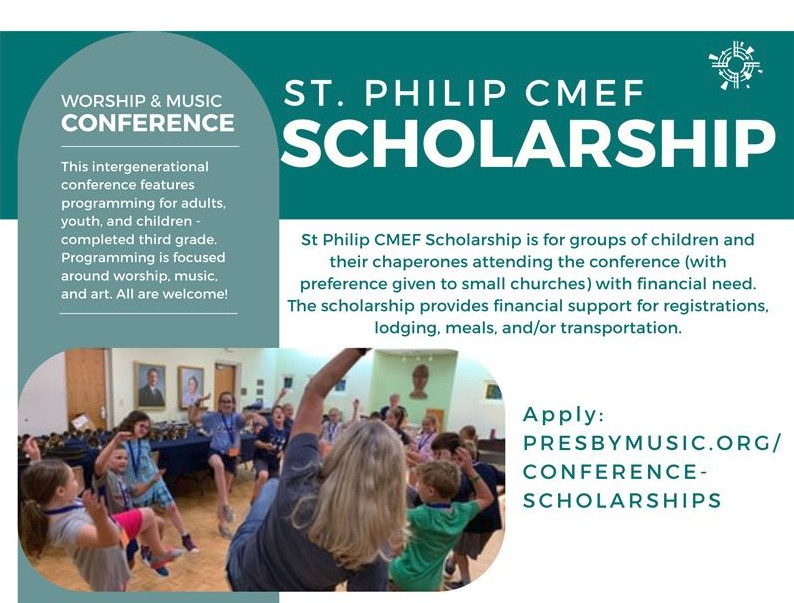 WORSHIP & MUSIC
CONFERENCE

This intergenerational conference features programming for adults, youth, and children - completed third grade. Programming is focused around worship, music, and art. All are welcome!

ST. PHILIP CMEF
SCHOLARSHIP

St Philip CMEF Scholarship is for groups of children and their chaperones attending the conference (with preference given to small churches) with financial need. The scholarship provides financial support for registrations, lodging, meals, and/or transportation.

Apply:
PRESBYMUSIC.ORG/
CONFERENCE-
SCHOLARSHIPS